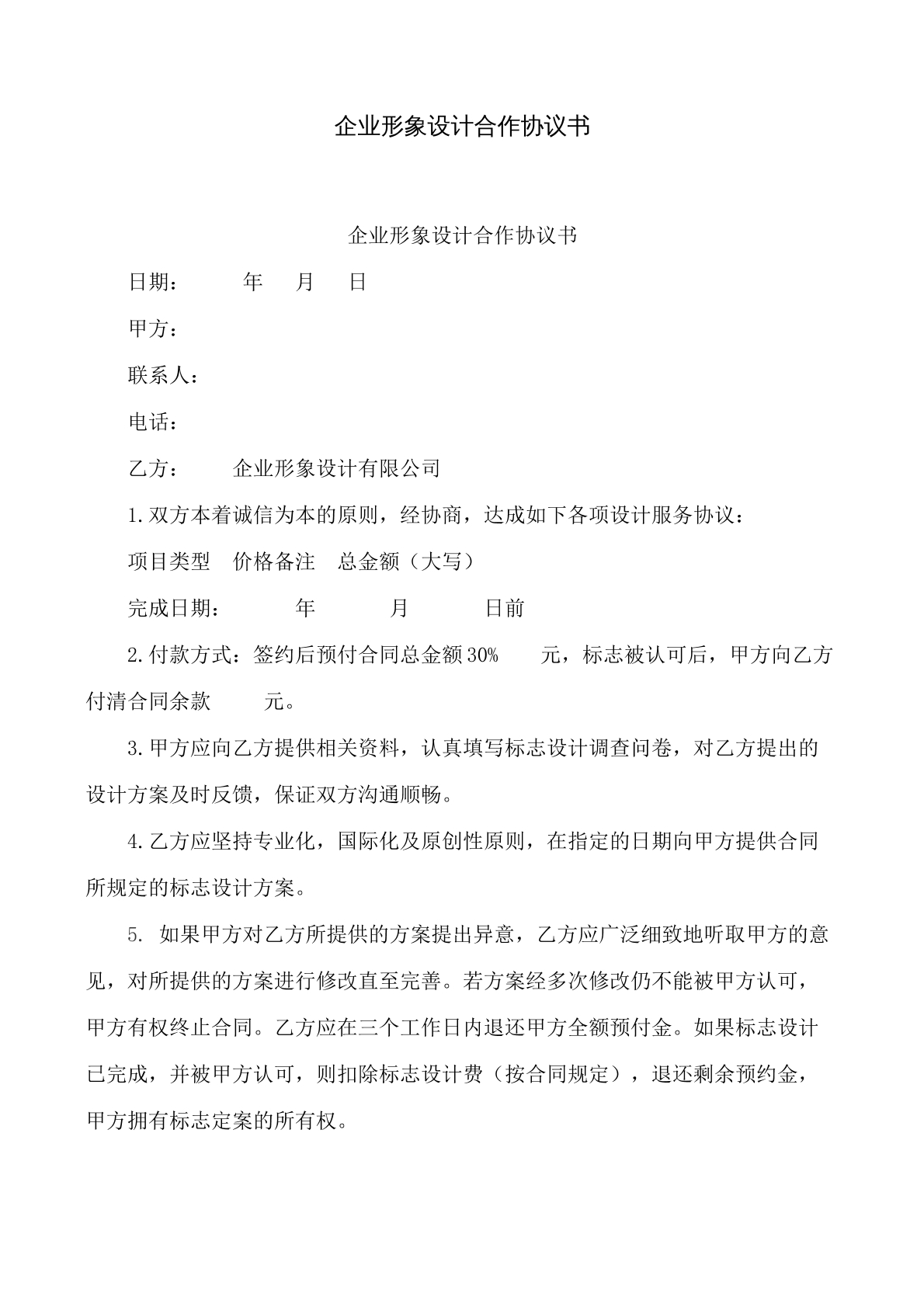 企业形象设计合作协议书

企业形象设计合作协议书

日期： 年 月 日

甲方：

联系人：

电话：

乙方： 企业形象设计有限公司

1.双方本着诚信为本的原则，经协商，达成如下各项设计服务协议：

项目类型 价格备注 总金额（大写）

完成日期： 年 月 日前

2.付款方式：签约后预付合同总金额30% 元，标志被认可后，甲方向乙方付清合同余款 元。

3.甲方应向乙方提供相关资料，认真填写标志设计调查问卷，对乙方提出的设计方案及时反馈，保证双方沟通顺畅。

4.乙方应坚持专业化，国际化及原创性原则，在指定的日期向甲方提供合同所规定的标志设计方案。

5.如果甲方对乙方所提供的方案提出异意，乙方应广泛细致地听取甲方的意见，对所提供的方案进行修改直至完善。若方案经多次修改仍不能被甲方认可，甲方有权终止合同。乙方应在三个工作日内退还甲方全额预付金。如果标志设计已完成，并被甲方认可，则扣除标志设计费（按合同规定），退还剩余预约金，甲方拥有标志定案的所有权。